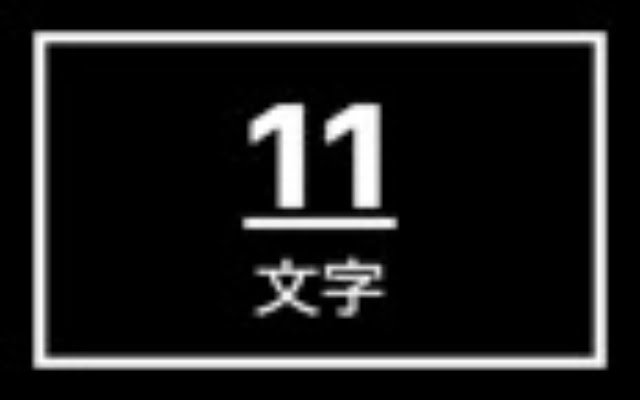 11

文字